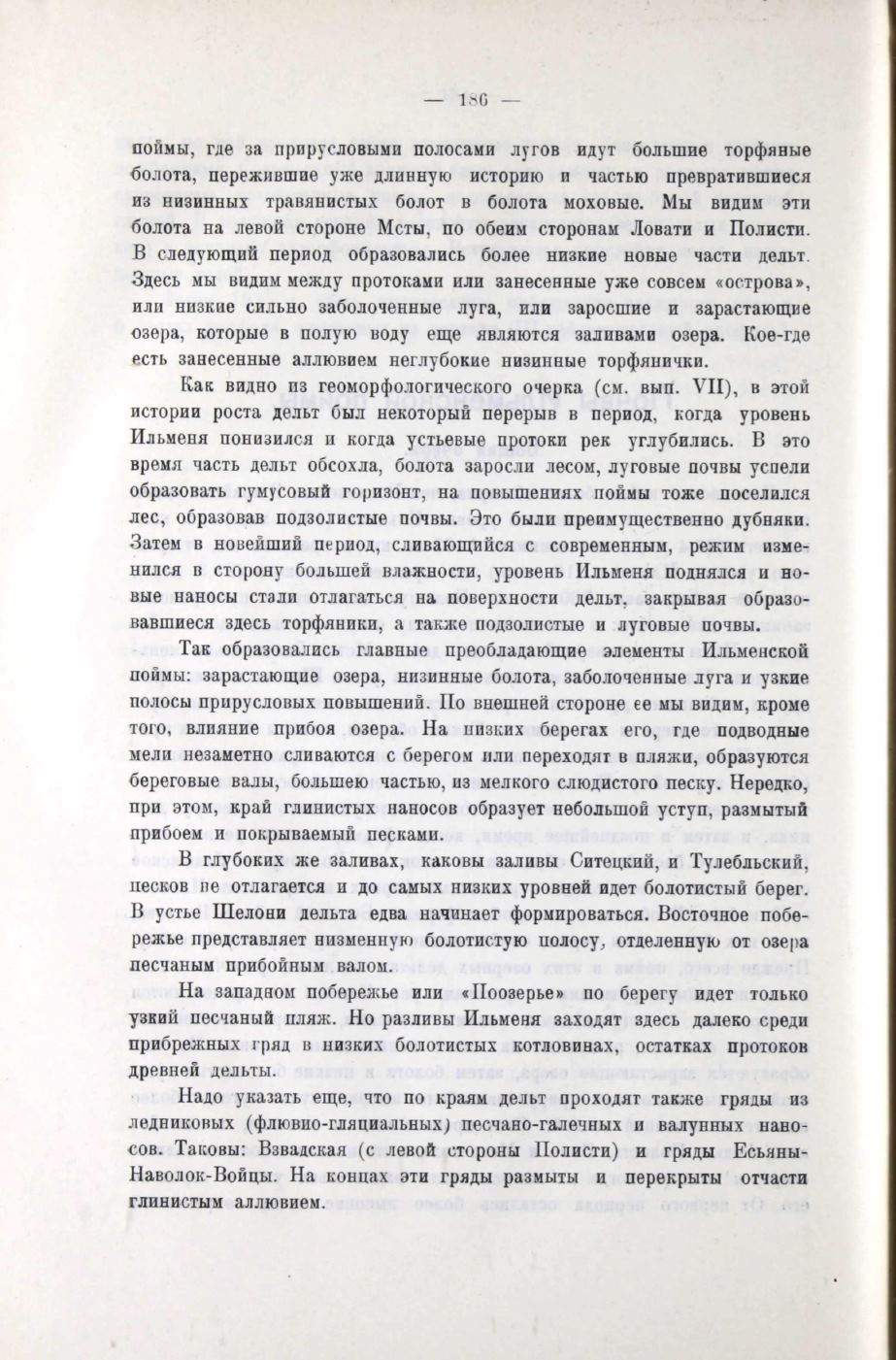 — 186 —

поймы, где за прирусловыми полосами лугов идут большие торфяные болота, пережившие уже длинную историю и частью превратившиеся из низинных травянистых болот в болота моховые. Мы видим эти болота на левой стороне Мсты, по обеим сторонам Ловати и Полисти. В следующий период образовались более низкие новые части дельт. Здесь мы видим между протоками или занесенные уже совсем «острова», или низкие сильно заболоченные луга, или заросшие и зарастающие озера, которые в полую воду еще являются заливами озера. Кое-где есть занесенные аллювием неглубокие низинные торфянички.

Как видно из геоморфологического очерка (см. вып. VII), в этой истории роста дельт был некоторый перерыв в период, когда уровень Ильменя понизился и когда устьевые протоки рек углубились. В это время часть дельт обсохла, болота заросли лесом, луговые почвы успели образовать гумусовый горизонт, на повышениях поймы тоже поселился лес, образовав подзолистые почвы. Это были преимущественно дубняки. Затем в новейший период, сливающийся с современным, режим изменился в сторону большей влажности, уровень Ильменя поднялся и новые наносы стали отлагаться на поверхности дельт, закрывая образовавшиеся здесь торфяники, а также подзолистые и луговые почвы.

Так образовались главные преобладающие элементы Ильменской поймы: зарастающие озера, низинные болота, заболоченные луга и узкие полосы прирусловых повышений. По внешней стороне ее мы видим, кроме того, влияние прибоя озера. На низких берегах его, где подводные мели незаметно сливаются с берегом или переходят в пляжи, образуются береговые валы, большею частью, из мелкого слюдистого песку. Нередко, при этом, край глинистых наносов образует небольшой уступ, размытый прибоем и покрываемый песками.

В глубоких же заливах, каковы заливы Ситецкий, и Тулебльский, песков не отлагается и до самых низких уровней идет болотистый берег. В устье Шелони дельта едва начинает формироваться. Восточное побережье представляет низменную болотистую полосу, отделенную от озера песчаным прибойным валом.

На западном побережье или «Поозерье» по берегу идет только узкий песчаный пляж. Но разливы Ильменя заходят здесь далеко среди прибрежных гряд в низких болотистых котловинах, остатках протоков древней дельты.

Надо указать еще, что по краям дельт проходят также гряды из ледниковых (флювио-гляциальных) песчано-галечных и валунных наносов. Таковы: Взвадская (с левой стороны Полисти) и гряды Есьяны-Наволок-Войцы. На концах эти гряды размыты и перекрыты отчасти глинистым аллювием.